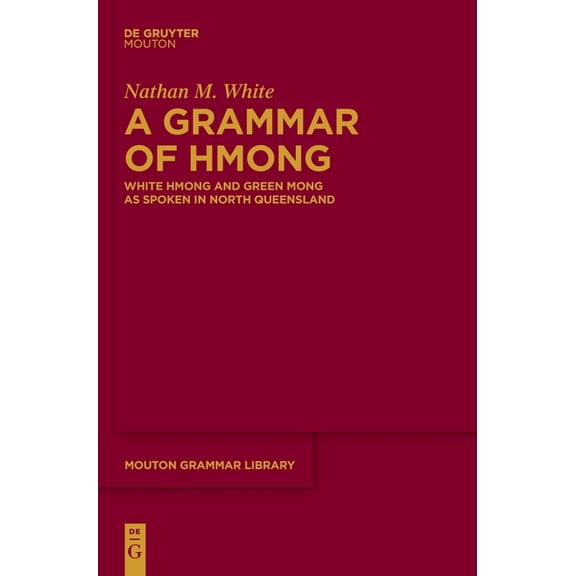 DE GRUYTER
MOUTON

Nathan M. White

A GRAMMAR OF HMONG

WHITE HMONG AND GREEN MONG AS SPOKEN IN NORTH QUEENSLAND

MOUTON GRAMMAR LIBRARY

DE
G